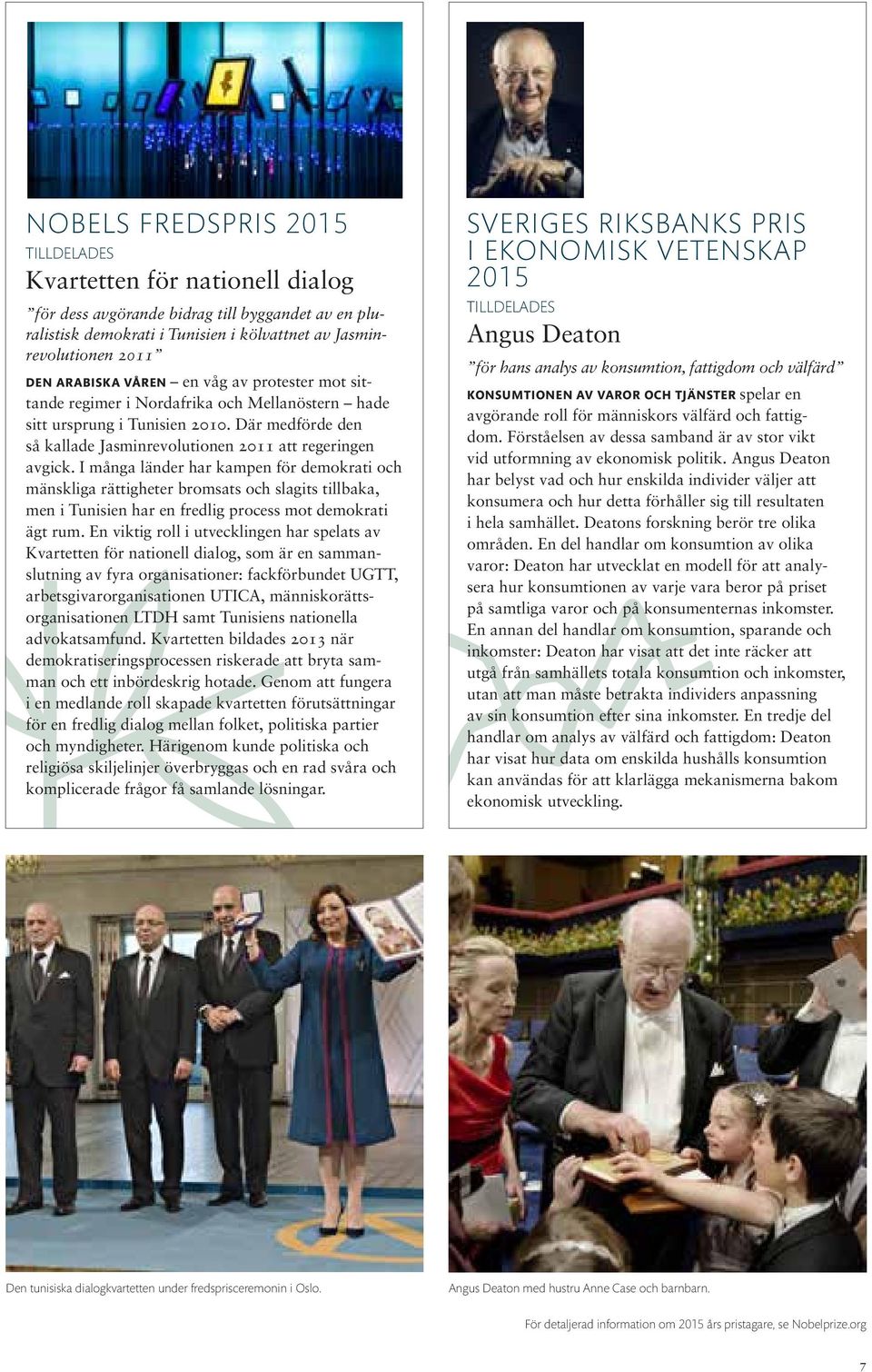 NOBELS FREDSPRIS 2015

TILLDELADES

Kvartetten för nationell dialog

”för dess avgörande bidrag till byggandet av en pluralistisk demokrati i Tunisien i kölvattnet av Jasminrevolutionen 2011”

DEN ARABISKA VÅREN – en våg av protester mot sittande regimer i Nordafrika och Mellanöstern – hade sitt ursprung i Tunisien 2010. Där medförde den så kallade Jasminrevolutionen 2011 att regeringen avgick. I många länder har kampen för demokrati och mänskliga rättigheter bromsats och slagits tillbaka, men i Tunisien har en fredlig process mot demokrati ägt rum. En viktig roll i utvecklingen har spelats av Kvartetten för nationell dialog, som är en sammanslutning av fyra organisationer: fackförbundet UGTT, arbetsgivarorganisationen UTICA, människorättsorganisationen LTDH samt Tunisiens nationella advokatsamfund. Kvartetten bildades 2013 när demokratiseringsprocessen riskerade att bryta samman och ett inbördeskrig hotade. Genom att fungera i en medlande roll skapade kvartetten förutsättningar för en fredlig dialog mellan folket, politiska partier och myndigheter. Härigenom kunde politiska och religiösa skiljelinjer överbryggas och en rad svåra och komplicerade frågor få samlande lösningar.

SVERIGES RIKSBANKS PRIS I EKONOMISK VETENSKAP 2015

TILLDELADES

Angus Deaton

”för hans analys av konsumtion, fattigdom och välfärd”

KONSUMTIONEN AV VAROR OCH TJÄNSTER spelar en avgörande roll för människors välfärd och fattigdom. Förståelsen av dessa samband är av stor vikt vid utformning av ekonomisk politik. Angus Deaton har belyst vad och hur enskilda individer väljer att konsumera och hur detta förhåller sig till resultaten i hela samhället. Deatons forskning berör tre olika områden. En del handlar om konsumtion av olika varor: Deaton har utvecklat en modell för att analysera hur konsumtionen av varje vara beror på priset på samtliga varor och på konsumenternas inkomster. En annan del handlar om konsumtion, sparande och inkomster: Deaton har visat att det inte räcker att utgå från samhällets totala konsumtion och inkomster, utan att man måste betrakta individers anpassning av sin konsumtion efter sina inkomster. En tredje del handlar om analys av välfärd och fattigdom: Deaton har visat hur data om enskilda hushålls konsumtion kan användas för att klarlägga mekanismerna bakom ekonomisk utveckling.

Den tunisiska dialogkvartetten under fredsprisceremonin i Oslo.

Angus Deaton med hustru Anne Case och barnbarn.

För detaljerad information om 2015 års pristagare, se Nobelprize.org

7